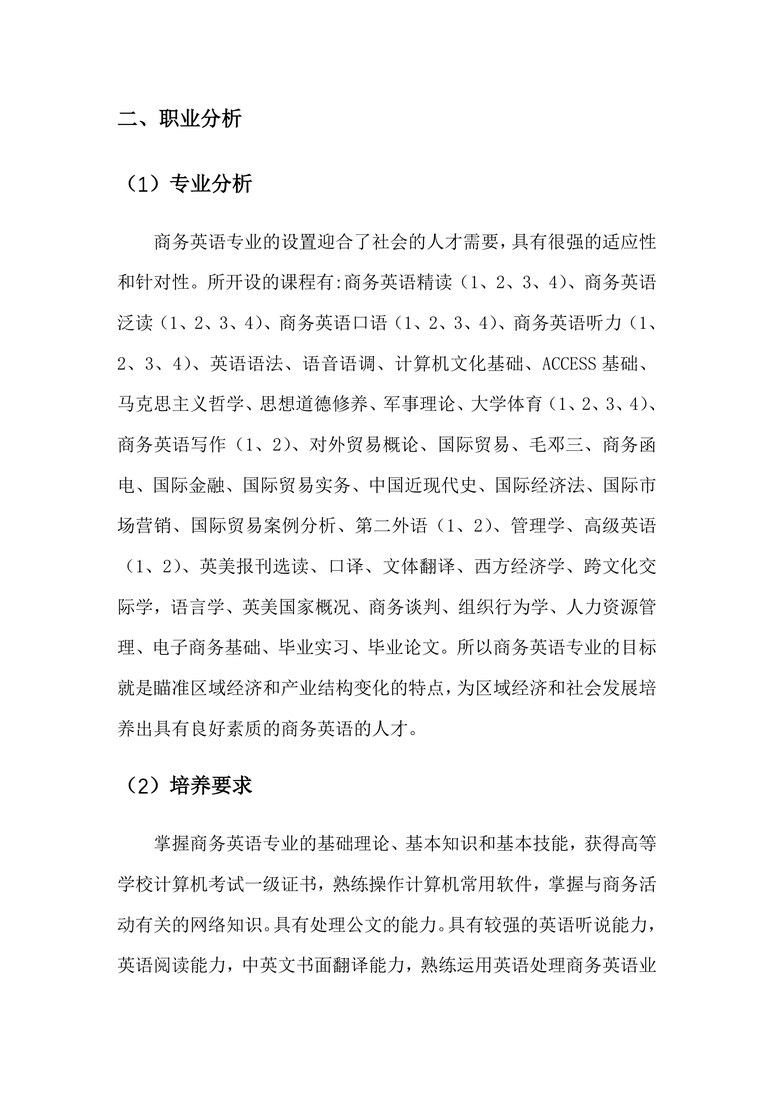 二、职业分析

（1）专业分析

商务英语专业的设置迎合了社会的人才需要，具有很强的适应性和针对性。所开设的课程有:商务英语精读（1、2、3、4）、商务英语泛读（1、2、3、4）、商务英语口语（1、2、3、4）、商务英语听力（1、2、3、4）、英语语法、语音语调、计算机文化基础、ACCESS 基础、马克思主义哲学、思想道德修养、军事理论、大学体育（1、2、3、4）、商务英语写作（1、2）、对外贸易概论、国际贸易、毛邓三、商务函电、国际金融、国际贸易实务、中国近现代史、国际经济法、国际市场营销、国际贸易案例分析、第二外语（1、2）、管理学、高级英语（1、2）、英美报刊选读、口译、文体翻译、西方经济学、跨文化交际学，语言学、英美国家概况、商务谈判、组织行为学、人力资源管理、电子商务基础、毕业实习、毕业论文。所以商务英语专业的目标就是瞄准区域经济和产业结构变化的特点，为区域经济和社会发展培养出具有良好素质的商务英语的人才。

（2）培养要求

掌握商务英语专业的基础理论、基本知识和基本技能，获得高等学校计算机考试一级证书，熟练操作计算机常用软件，掌握与商务活动有关的网络知识。具有处理公文的能力。具有较强的英语听说能力，英语阅读能力，中英文书面翻译能力，熟练运用英语处理商务英语业